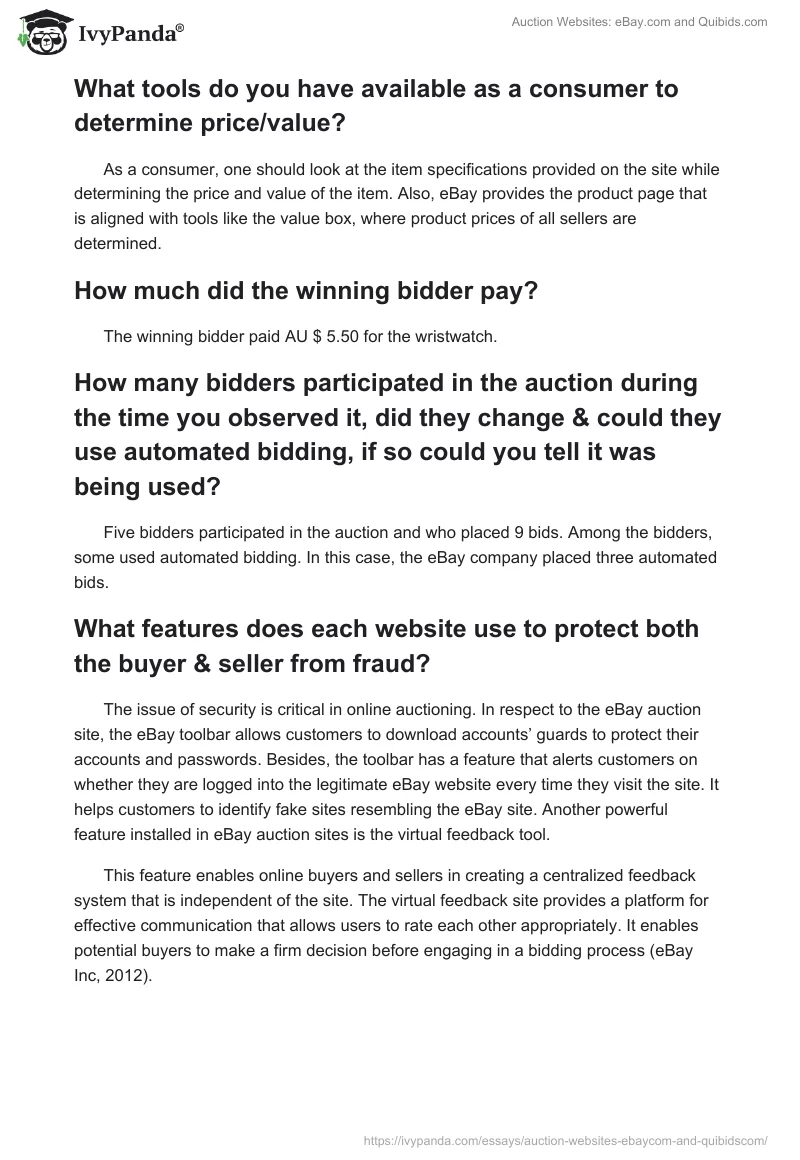 IvyPanda®

Auction Websites: eBay.com and Quibids.com

What tools do you have available as a consumer to determine price/value?

As a consumer, one should look at the item specifications provided on the site while determining the price and value of the item. Also, eBay provides the product page that is aligned with tools like the value box, where product prices of all sellers are determined.

How much did the winning bidder pay?

The winning bidder paid AU $ 5.50 for the wristwatch.

How many bidders participated in the auction during the time you observed it, did they change & could they use automated bidding, if so could you tell it was being used?

Five bidders participated in the auction and who placed 9 bids. Among the bidders, some used automated bidding. In this case, the eBay company placed three automated bids.

What features does each website use to protect both the buyer & seller from fraud?

The issue of security is critical in online auctioning. In respect to the eBay auction site, the eBay toolbar allows customers to download accounts' guards to protect their accounts and passwords. Besides, the toolbar has a feature that alerts customers on whether they are logged into the legitimate eBay website every time they visit the site. It helps customers to identify fake sites resembling the eBay site. Another powerful feature installed in eBay auction sites is the virtual feedback tool.

This feature enables online buyers and sellers in creating a centralized feedback system that is independent of the site. The virtual feedback site provides a platform for effective communication that allows users to rate each other appropriately. It enables potential buyers to make a firm decision before engaging in a bidding process (eBay Inc, 2012).

https://ivypanda.com/essays/auction-websites-ebaycom-and-quibidscom/